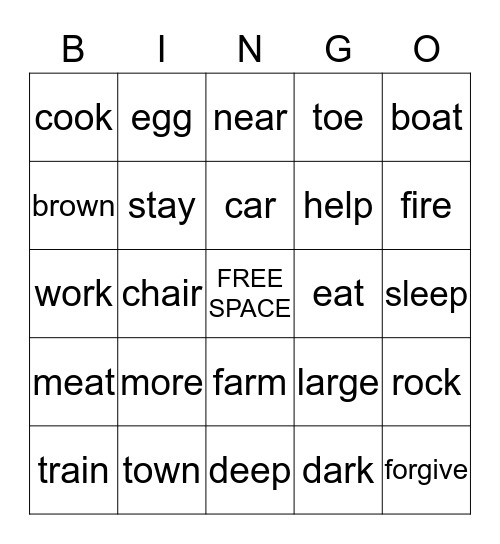 | B | I | N | G | O |
|---|---|---|---|---|
| cook | egg | near | toe | boat |
| brown | stay | car | help | fire |
| work | chair | FREE SPACE | eat | sleep |
| meat | more | farm | large | rock |
| train | town | deep | dark | forgive |